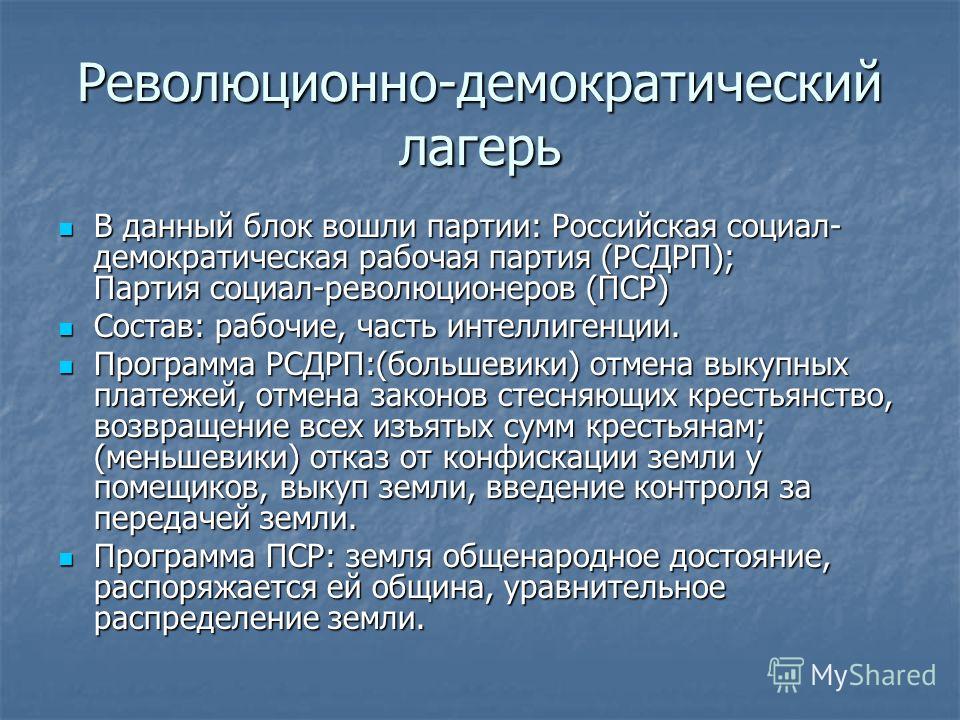 Революционно-демократический лагерь

В данный блок вошли партии: Российская социал-демократическая рабочая партия (РСДРП); Партия социал-революционеров (ПСР)

Состав: рабочие, часть интеллигенции.

Программа РСДРП:(большевики) отмена выкупных платежей, отмена законов стесняющих крестьянство, возвращение всех изъятых сумм крестьянам; (меньшевики) отказ от конфискации земли у помещиков, выкуп земли, введение контроля за передачей земли.

Программа ПСР: земля общенародное достояние, распоряжается ей община, уравнительное распределение земли.

MyShared